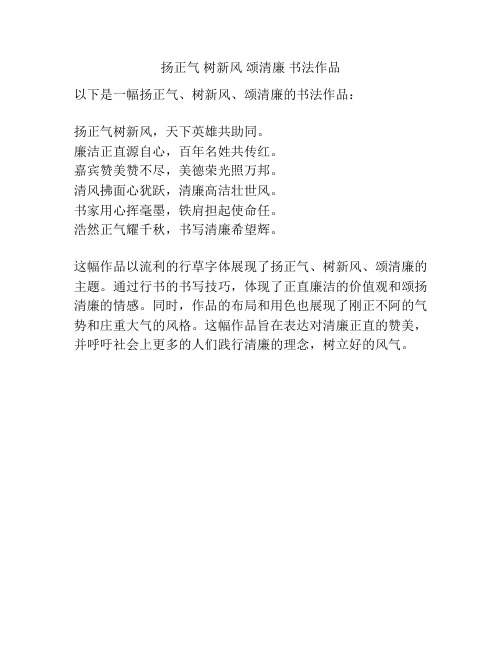 扬正气 树新风 颂清廉 书法作品

以下是一幅扬正气、树新风、颂清廉的书法作品：

扬正气树新风，天下英雄共助同。
廉洁正直源自心，百年名姓共传红。
嘉宾赞美赞不尽，美德荣光照万邦。
清风拂面心犹跃，清廉高洁壮世风。
书家用心挥毫墨，铁肩担起使命任。
浩然正气耀千秋，书写清廉希望辉。

这幅作品以流利的行草字体展现了扬正气、树新风、颂清廉的主题。通过行书的书写技巧，体现了正直廉洁的价值观和颂扬清廉的情感。同时，作品的布局和用色也展现了刚正不阿的气势和庄重大气的风格。这幅作品旨在表达对清廉正直的赞美，并呼吁社会上更多的人们践行清廉的理念，树立好的风气。